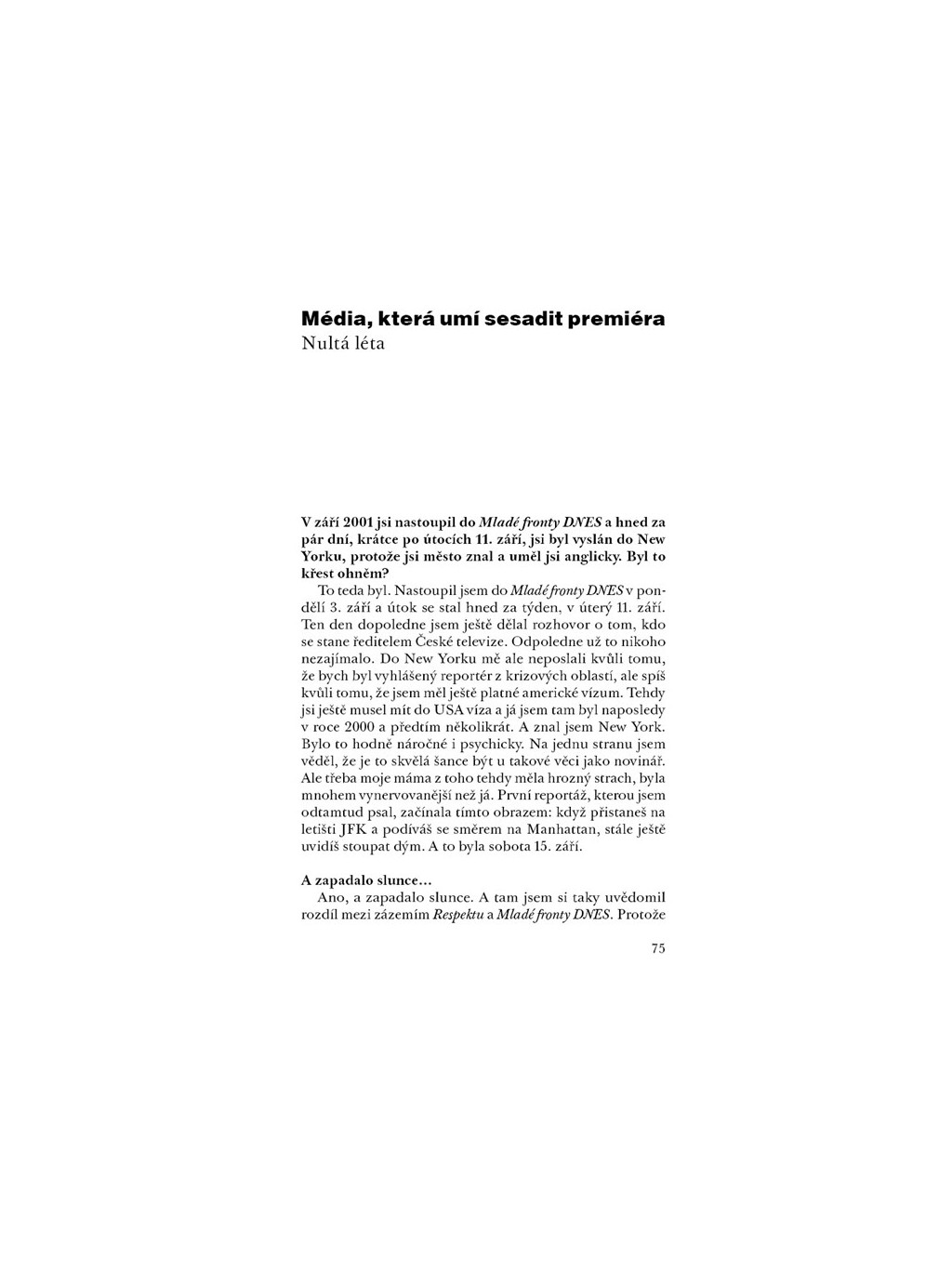 Média, která umí sesadit premiéra
Nultá léta

V září 2001 jsi nastoupil do Mladé fronty DNES a hned za pár dní, krátce po útocích 11. září, jsi byl vyslán do New Yorku, protože jsi město znal a uměl jsi anglicky. Byl to křest ohněm?

To teda byl. Nastoupil jsem do Mladé fronty DNES v pondělí 3. září a útok se stal hned za týden, v úterý 11. září. Ten den dopoledne jsem ještě dělal rozhovor o tom, kdo se stane ředitelem České televize. Odpoledne už to nikoho nezajímalo. Do New Yorku mě ale neposlali kvůli tomu, že bych byl vyhlášený reportér z krizových oblastí, ale spíš kvůli tomu, že jsem měl ještě platné americké vízum. Tehdy jsi ještě musel mít do USA víza a já jsem tam byl naposledy v roce 2000 a předtím několikrát. A znal jsem New York. Bylo to hodně náročné i psychicky. Na jednu stranu jsem věděl, že je to skvělá šance být u takové věci jako novinář. Ale třeba moje máma z toho tehdy měla hrozný strach, byla mnohem vynervovanější než já. První reportáž, kterou jsem odtamtud psal, začínala tímto obrazem: když přistaneš na letišti JFK a podíváš se směrem na Manhattan, stále ještě uvidíš stoupat dým. A to byla sobota 15. září.

A zapadalo slunce...

Ano, a zapadalo slunce. A tam jsem si taky uvědomil rozdíl mezi zázemím Respektu a Mladé fronty DNES. Protože

75